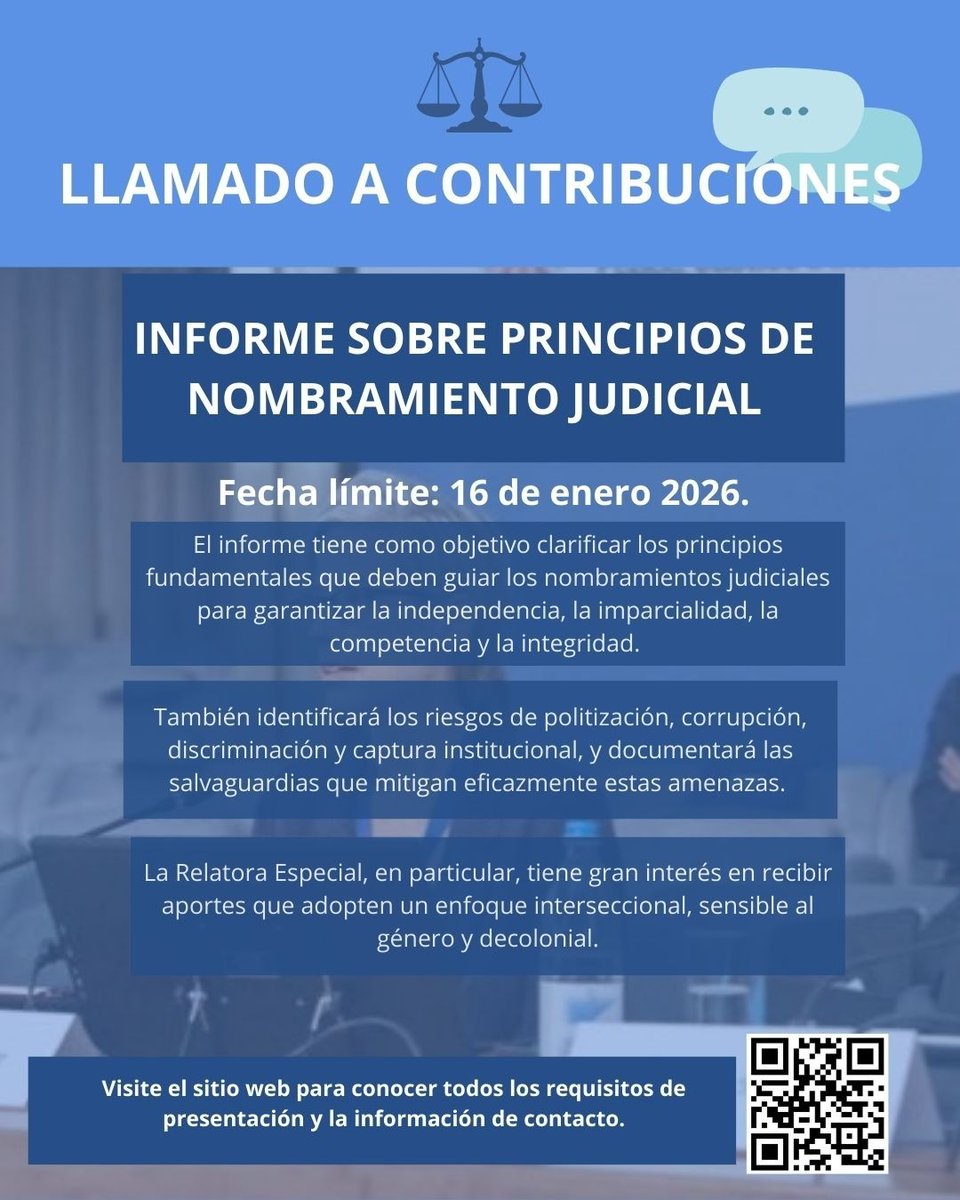 LLAMADO A CONTRIBUCIONES

INFORME SOBRE PRINCIPIOS DE NOMBRAMIENTO JUDICIAL

Fecha límite: 16 de enero 2026.

El informe tiene como objetivo clarificar los principios fundamentales que deben guiar los nombramientos judiciales para garantizar la independencia, la imparcialidad, la competencia y la integridad.

También identificará los riesgos de politización, corrupción, discriminación y captura institucional, y documentará las salvaguardias que mitigan eficazmente estas amenazas.

La Relatora Especial, en particular, tiene gran interés en recibir aportes que adopten un enfoque interseccional, sensible al género y decolonial.

Visite el sitio web para conocer todos los requisitos de presentación y la información de contacto.